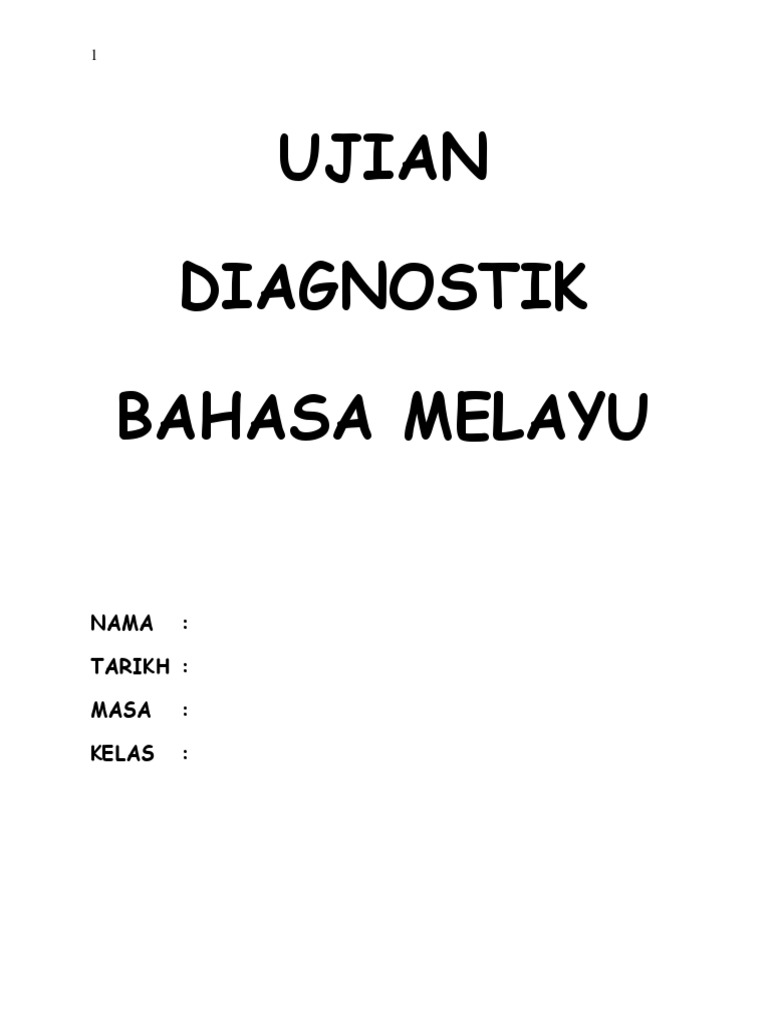 1

UJIAN

DIAGNOSTIK

BAHASA MELAYU

NAMA :
TARIKH :
MASA :
KELAS :